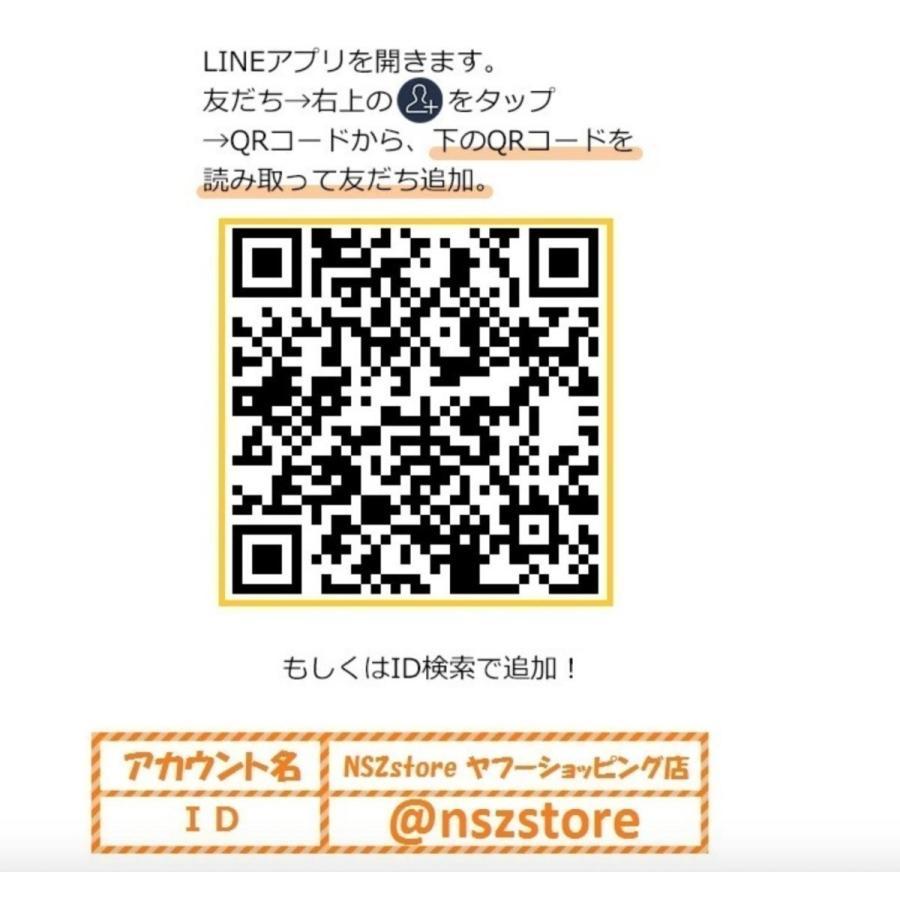 LINEアプリを開きます。
友だち→右上の をタップ
→QRコードから、下のQRコードを読み取って友だち追加。

もしくはID検索で追加！

| アカウント名 | NSZstore ヤフーショッピング店 |
|---|---|
| ＩＤ | @nszstore |